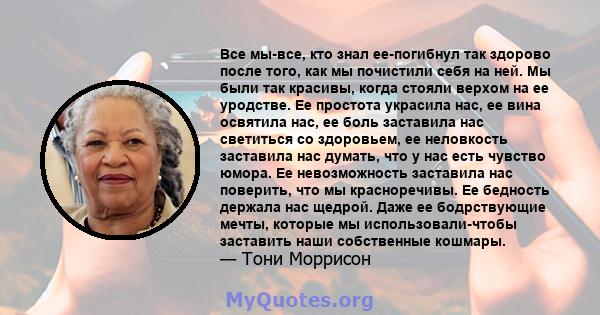 Все мы-все, кто знал ее-погибнул так здорово после того, как мы почистили себя на ней. Мы были так красивы, когда стояли верхом на ее уродстве. Ее простота украсила нас, ее вина освятила нас, ее боль заставила нас светиться со здоровьем, ее неловкость заставила нас думать, что у нас есть чувство юмора. Ее невозможность заставила нас поверить, что мы красноречивы. Ее бедность держала нас щедрой. Даже ее бодрствующие мечты, которые мы использовали-чтобы заставить наши собственные кошмары.
— Тони Моррисон

MyQuotes.org